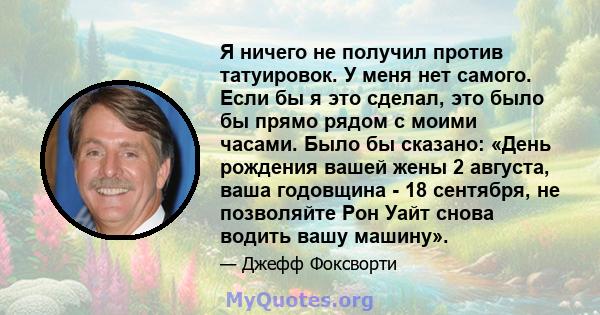 Я ничего не получил против татуировок. У меня нет самого. Если бы я это сделал, это было бы прямо рядом с моими часами. Было бы сказано: «День рождения вашей жены 2 августа, ваша годовщина - 18 сентября, не позволяйте Рон Уайт снова водить вашу машину».

— Джефф Фоксворти

MyQuotes.org